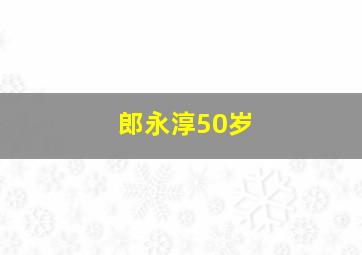 郎永淳50岁